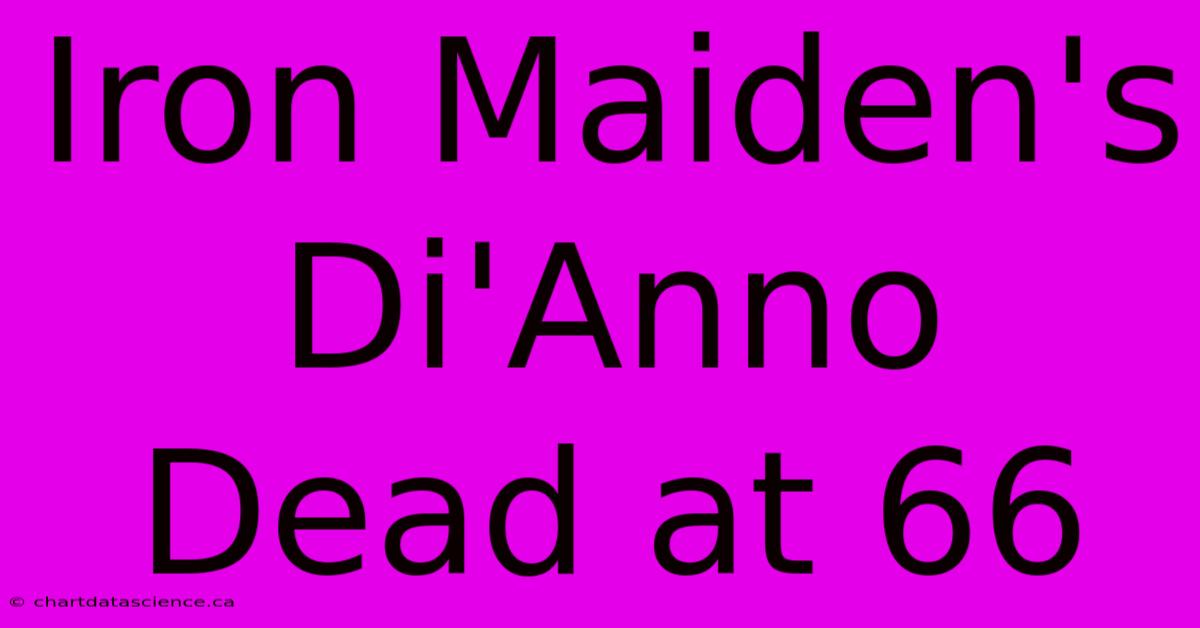 Iron Maiden's Di'Anno Dead at 66

© chartdatascience.ca